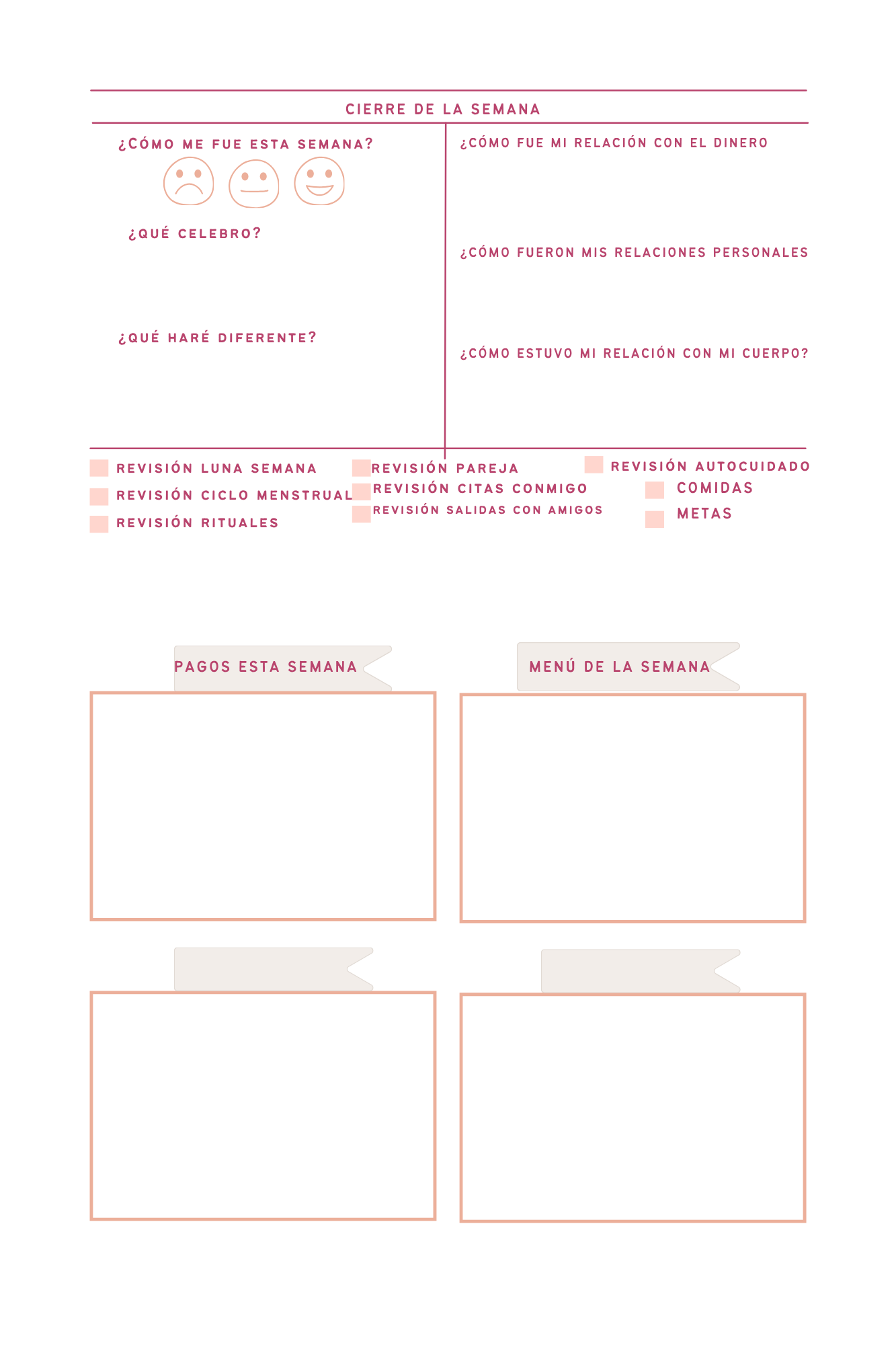 CIERRE DE LA SEMANA

¿CÓMO ME FUE ESTA SEMANA?

¿QUÉ CELEBRO?

¿QUÉ HARÉ DIFERENTE?

¿CÓMO FUE MI RELACIÓN CON EL DINERO

¿CÓMO FUERON MIS RELACIONES PERSONALES

¿CÓMO ESTUVO MI RELACIÓN CON MI CUERPO?

REVISIÓN LUNA SEMANA
REVISIÓN CICLO MENSTRUAL
REVISIÓN RITUALES

REVISIÓN PAREJA
REVISIÓN CITAS CONMIGO
REVISIÓN SALIDAS CON AMIGOS

REVISIÓN AUTOCUIDADO
COMIDAS
METAS

PAGOS ESTA SEMANA

MENÚ DE LA SEMANA